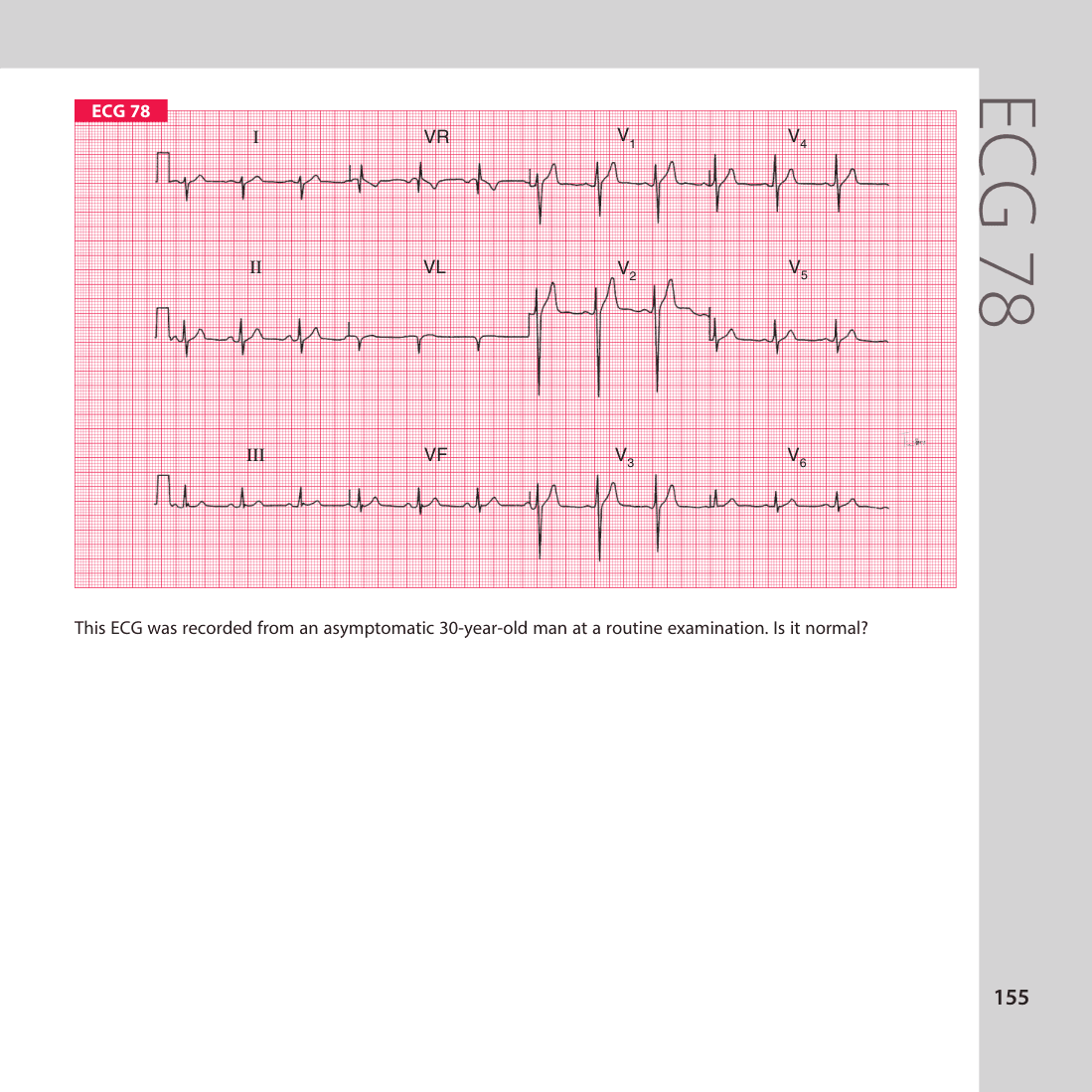 ECG 78

I

VR

$V_1$

$V_4$

II

VL

$V_2$

$V_5$

III

VF

$V_3$

$V_6$

This ECG was recorded from an asymptomatic 30-year-old man at a routine examination. Is it normal?

ECG 78

155